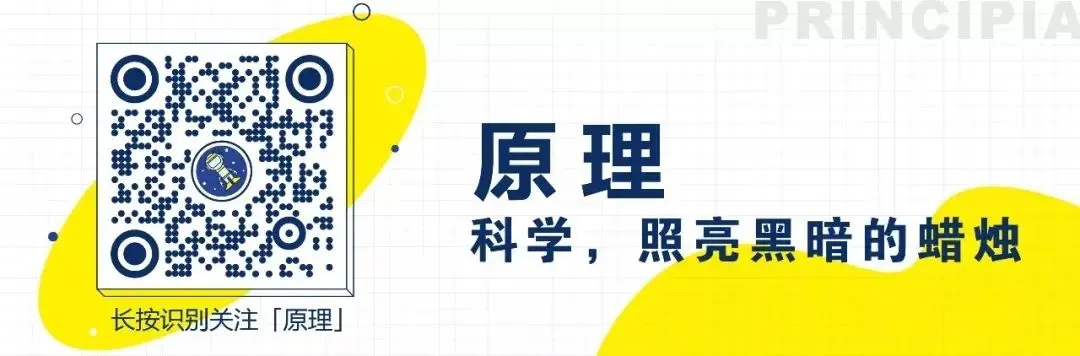 PRINCIPIA

原理

科学，照亮黑暗的蜡烛

长按识别关注「原理」